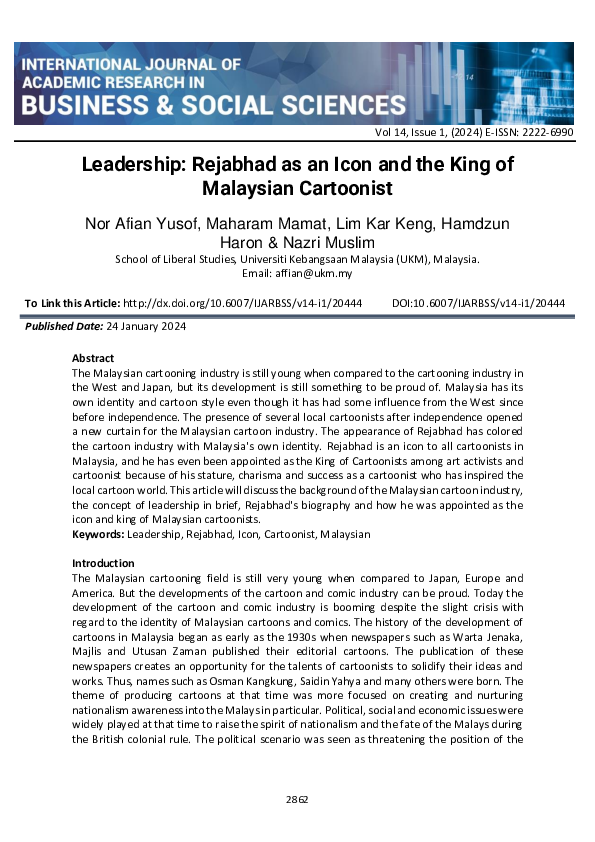 INTERNATIONAL JOURNAL OF ACADEMIC RESEARCH IN BUSINESS & SOCIAL SCIENCES

Vol 14, Issue 1, (2024) E-ISSN: 2222-6990

Leadership: Rejabhad as an Icon and the King of Malaysian Cartoonist

Nor Afian Yusof, Maharam Mamat, Lim Kar Keng, Hamdzun Haron & Nazri Muslim
School of Liberal Studies, Universiti Kebangsaan Malaysia (UKM), Malaysia.
Email: affian@ukm.my

To Link this Article: http://dx.doi.org/10.6007/IJARBSS/v14-i1/20444 DOI:10.6007/IJARBSS/v14-i1/20444

Published Date: 24 January 2024

Abstract
The Malaysian cartooning industry is still young when compared to the cartooning industry in the West and Japan, but its development is still something to be proud of. Malaysia has its own identity and cartoon style even though it has had some influence from the West since before independence. The presence of several local cartoonists after independence opened a new curtain for the Malaysian cartoon industry. The appearance of Rejabhad has colored the cartoon industry with Malaysia's own identity. Rejabhad is an icon to all cartoonists in Malaysia, and he has even been appointed as the King of Cartoonists among art activists and cartoonist because of his stature, charisma and success as a cartoonist who has inspired the local cartoon world. This article will discuss the background of the Malaysian cartoon industry, the concept of leadership in brief, Rejabhad's biography and how he was appointed as the icon and king of Malaysian cartoonists.
Keywords: Leadership, Rejabhad, Icon, Cartoonist, Malaysian

Introduction
The Malaysian cartooning field is still very young when compared to Japan, Europe and America. But the developments of the cartoon and comic industry can be proud. Today the development of the cartoon and comic industry is booming despite the slight crisis with regard to the identity of Malaysian cartoons and comics. The history of the development of cartoons in Malaysia began as early as the 1930s when newspapers such as Warta Jenaka, Majlis and Utusan Zaman published their editorial cartoons. The publication of these newspapers creates an opportunity for the talents of cartoonists to solidify their ideas and works. Thus, names such as Osman Kangkung, Saidin Yahya and many others were born. The theme of producing cartoons at that time was more focused on creating and nurturing nationalism awareness into the Malays in particular. Political, social and economic issues were widely played at that time to raise the spirit of nationalism and the fate of the Malays during the British colonial rule. The political scenario was seen as threatening the position of the

2862